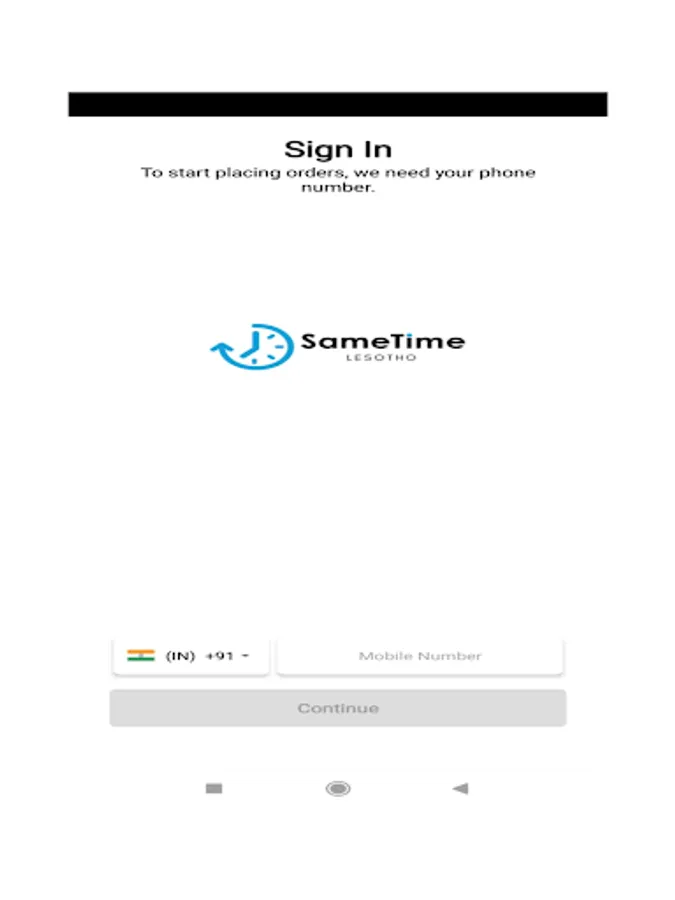 Sign In
To start placing orders, we need your phone number.

SameTime
LESOTHO

(IN) +91

Mobile Number

Continue